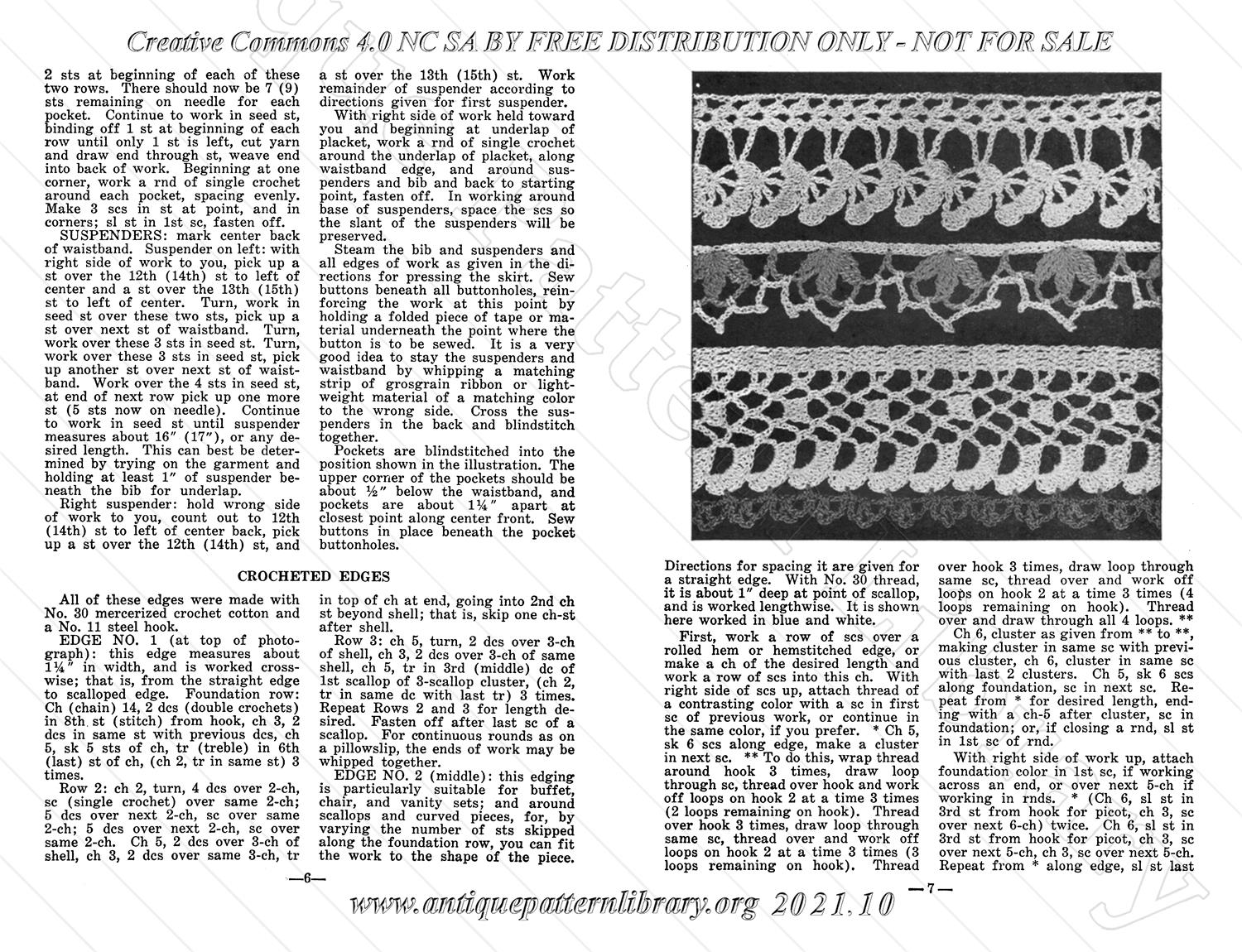 Creative Commons 4.0 NC SA BY FREE DISTRIBUTION ONLY - NOT FOR SALE

2 sts at beginning of each of these two rows. There should now be 7 (9) sts remaining on needle for each pocket. Continue to work in seed st, binding off 1 st at beginning of each row until only 1 st is left, cut yarn and draw end through st, weave end into back of work. Beginning at one corner, work a rnd of single crochet around each pocket, spacing evenly. Make 3 scs in st at point, and in corners; sl st in 1st sc, fasten off.

SUSPENDERS: mark center back of waistband. Suspender on left: with right side of work to you, pick up a st over the 12th (14th) st to left of center and a st over the 13th (15th) st to left of center. Turn, work in seed st over these two sts, pick up a st over next st of waistband. Turn, work over these 3 sts in seed st. Turn, work over these 3 sts in seed st, pick up another st over next st of waistband. Work over the 4 sts in seed st, at end of next row pick up one more st (5 sts now on needle). Continue to work in seed st until suspender measures about 16" (17"), or any desired length. This can best be determined by trying on the garment and holding at least 1" of suspender beneath the bib for underlap.

Right suspender: hold wrong side of work to you, count out to 12th (14th) st to left of center back, pick up a st over the 12th (14th) st, and a st over the 13th (15th) st. Work remainder of suspender according to directions given for first suspender.

With right side of work held toward you and beginning at underlap of placket, work a rnd of single crochet around the underlap of placket, along waistband edge, and around suspenders and bib and back to starting point, fasten off. In working around base of suspenders, space the scs so the slant of the suspenders will be preserved.

Steam the bib and suspenders and all edges of work as given in the directions for pressing the skirt. Sew buttons beneath all buttonholes, reinforcing the work at this point by holding a folded piece of tape or material underneath the point where the button is to be sewed. It is a very good idea to stay the suspenders and waistband by whipping a matching strip of grosgrain ribbon or lightweight material of a matching color to the wrong side. Cross the suspenders in the back and blindstitch together.

Pockets are blindstitched into the position shown in the illustration. The upper corner of the pockets should be about ½" below the waistband, and pockets are about 1¼" apart at closest point along center front. Sew buttons in place beneath the pocket buttonholes.

CROCHETED EDGES

All of these edges were made with No. 30 mercerized crochet cotton and a No. 11 steel hook.

EDGE NO. 1 (at top of photograph): this edge measures about 1¼" in width, and is worked crosswise; that is, from the straight edge to scalloped edge. Foundation row: Ch (chain) 14, 2 dcs (double crochets) in 8th st (stitch) from hook, ch 3, 2 dcs in same st with previous dcs, ch 5, sk 5 sts of ch, tr (treble) in 6th (last) st of ch, (ch 2, tr in same st) 3 times.

Row 2: ch 2, turn, 4 dcs over 2-ch, sc (single crochet) over same 2-ch; 5 dcs over next 2-ch, sc over same 2-ch; 5 dcs over next 2-ch, sc over same 2-ch. Ch 5, 2 dcs over 3-ch of shell, ch 3, 2 dcs over same 3-ch, tr in top of ch at end, going into 2nd ch st beyond shell; that is, skip one ch-st after shell.

Row 3: ch 5, turn, 2 dcs over 3-ch of shell, ch 3, 2 dcs over 3-ch of same shell, ch 5, tr in 3rd (middle) dc of 1st scallop of 3-scallop cluster, (ch 2, tr in same dc with last tr) 3 times. Repeat Rows 2 and 3 for length desired. Fasten off after last sc of a scallop. For continuous rounds as on a pillowslip, the ends of work may be whipped together.

EDGE NO. 2 (middle): this edging is particularly suitable for buffet, chair, and vanity sets; and around scallops and curved pieces, for, by varying the number of sts skipped along the foundation row, you can fit the work to the shape of the piece.

—6—

Directions for spacing it are given for a straight edge. With No. 30 thread, it is about 1" deep at point of scallop, and is worked lengthwise. It is shown here worked in blue and white.

First, work a row of scs over a rolled hem or hemstitched edge, or make a ch of the desired length and work a row of scs into this ch. With right side of scs up, attach thread of a contrasting color with a sc in first sc of previous work, or continue in the same color, if you prefer. * Ch 5, sk 6 scs along edge, make a cluster in next sc. ** To do this, wrap thread around hook 3 times, draw loop through sc, thread over hook and work off loops on hook 2 at a time 3 times (2 loops remaining on hook). Thread over hook 3 times, draw loop through same sc, thread over and work off loops on hook 2 at a time 3 times (3 loops remaining on hook). Thread over hook 3 times, draw loop through same sc, thread over and work off loops on hook 2 at a time 3 times (4 loops remaining on hook). Thread over and draw through all 4 loops. **

Ch 6, cluster as given from ** to **, making cluster in same sc with previous cluster, ch 6, cluster in same sc with last 2 clusters. Ch 5, sk 6 scs along foundation, sc in next sc. Repeat from * for desired length, ending with a ch-5 after cluster, sc in foundation; or, if closing a rnd, sl st in 1st sc of rnd.

With right side of work up, attach foundation color in 1st sc, if working across an end, or over next 5-ch if working in rnds. * (Ch 6, sl st in 3rd st from hook for picot, ch 3, sc over next 6-ch) twice. Ch 6, sl st in 3rd st from hook for picot, ch 3, sc over next 5-ch, ch 3, sc over next 5-ch. Repeat from * along edge, sl st last

—7—

www.antiquepatternlibrary.org 2021.10